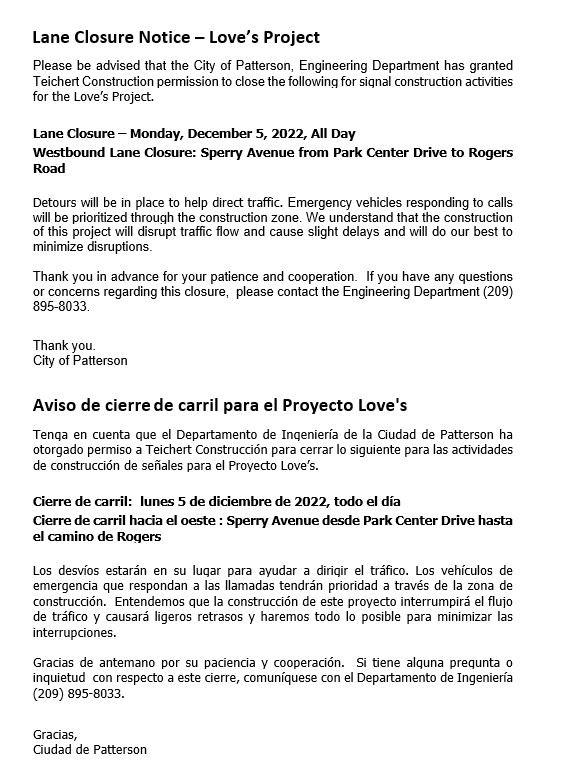 Lane Closure Notice – Love's Project

Please be advised that the City of Patterson, Engineering Department has granted Teichert Construction permission to close the following for signal construction activities for the Love's Project.

Lane Closure – Monday, December 5, 2022, All Day

Westbound Lane Closure: Sperry Avenue from Park Center Drive to Rogers Road

Detours will be in place to help direct traffic. Emergency vehicles responding to calls will be prioritized through the construction zone. We understand that the construction of this project will disrupt traffic flow and cause slight delays and will do our best to minimize disruptions.

Thank you in advance for your patience and cooperation. If you have any questions or concerns regarding this closure, please contact the Engineering Department (209) 895-8033.

Thank you.
City of Patterson

Aviso de cierre de carril para el Proyecto Love's

Tenga en cuenta que el Departamento de Ingeniería de la Ciudad de Patterson ha otorgado permiso a Teichert Construcción para cerrar lo siguiente para las actividades de construcción de señales para el Proyecto Love's.

Cierre de carril: lunes 5 de diciembre de 2022, todo el día

Cierre de carril hacia el oeste : Sperry Avenue desde Park Center Drive hasta el camino de Rogers

Los desvíos estarán en su lugar para ayudar a dirigir el tráfico. Los vehículos de emergencia que respondan a las llamadas tendrán prioridad a través de la zona de construcción. Entendemos que la construcción de este proyecto interrumpirá el flujo de tráfico y causará ligeros retrasos y haremos todo lo posible para minimizar las interrupciones.

Gracias de antemano por su paciencia y cooperación. Si tiene alguna pregunta o inquietud con respecto a este cierre, comuníquese con el Departamento de Ingeniería (209) 895-8033.

Gracias,
Ciudad de Patterson